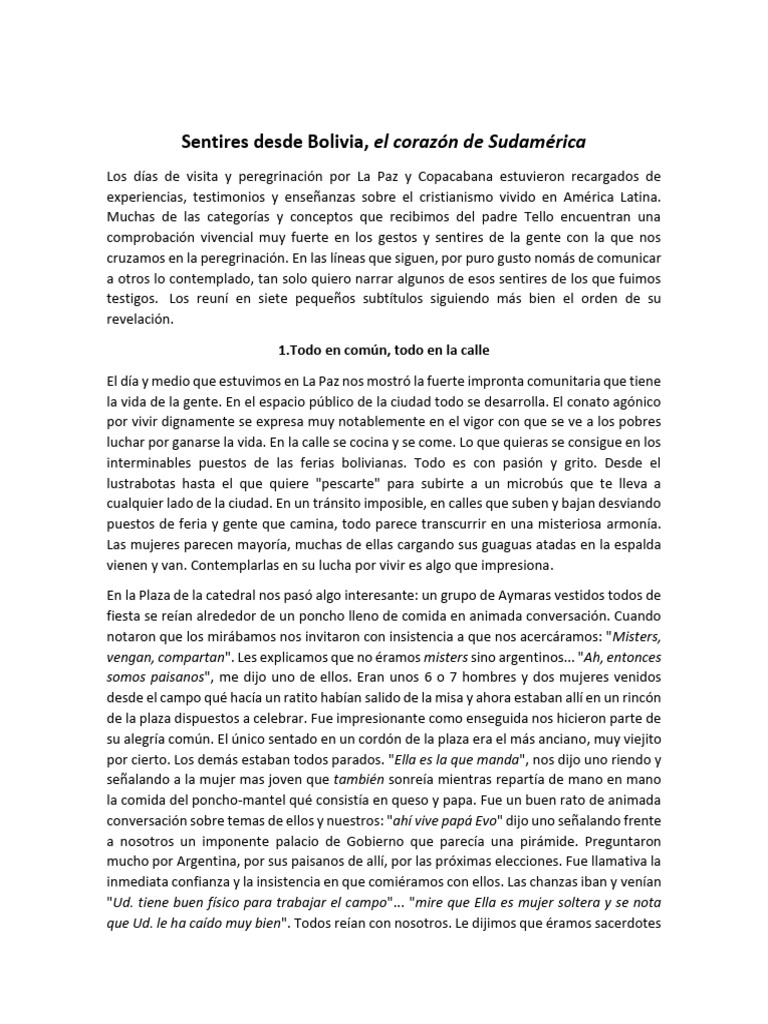 Sentires desde Bolivia, el corazón de Sudamérica

Los días de visita y peregrinación por La Paz y Copacabana estuvieron recargados de experiencias, testimonios y enseñanzas sobre el cristianismo vivido en América Latina. Muchas de las categorías y conceptos que recibimos del padre Tello encuentran una comprobación vivencial muy fuerte en los gestos y sentires de la gente con la que nos cruzamos en la peregrinación. En las líneas que siguen, por puro gusto nomás de comunicar a otros lo contemplado, tan solo quiero narrar algunos de esos sentires de los que fuimos testigos. Los reuní en siete pequeños subtítulos siguiendo más bien el orden de su revelación.

1.Todo en común, todo en la calle

El día y medio que estuvimos en La Paz nos mostró la fuerte impronta comunitaria que tiene la vida de la gente. En el espacio público de la ciudad todo se desarrolla. El conato agónico por vivir dignamente se expresa muy notablemente en el vigor con que se ve a los pobres luchar por ganarse la vida. En la calle se cocina y se come. Lo que quieras se consigue en los interminables puestos de las ferias bolivianas. Todo es con pasión y grito. Desde el lustrabotas hasta el que quiere "pescarte" para subirte a un microbús que te lleva a cualquier lado de la ciudad. En un tránsito imposible, en calles que suben y bajan desviando puestos de feria y gente que camina, todo parece transcurrir en una misteriosa armonía. Las mujeres parecen mayoría, muchas de ellas cargando sus guaguas atadas en la espalda vienen y van. Contemplarlas en su lucha por vivir es algo que impresiona.

En la Plaza de la catedral nos pasó algo interesante: un grupo de Aymaras vestidos todos de fiesta se reían alrededor de un poncho lleno de comida en animada conversación. Cuando notaron que los mirábamos nos invitaron con insistencia a que nos acercáramos: "Misters, vengan, compartan". Les explicamos que no éramos misters sino argentinos... "Ah, entonces somos paisanos", me dijo uno de ellos. Eran unos 6 o 7 hombres y dos mujeres venidos desde el campo qué hacía un ratito habían salido de la misa y ahora estaban allí en un rincón de la plaza dispuestos a celebrar. Fue impresionante como enseguida nos hicieron parte de su alegría común. El único sentado en un cordón de la plaza era el más anciano, muy viejito por cierto. Los demás estaban todos parados. "Ella es la que manda", nos dijo uno riendo y señalando a la mujer mas joven que también sonreía mientras repartía de mano en mano la comida del poncho-mantel qué consistía en queso y papa. Fue un buen rato de animada conversación sobre temas de ellos y nuestros: "ahí vive papá Evo" dijo uno señalando frente a nosotros un imponente palacio de Gobierno que parecía una pirámide. Preguntaron mucho por Argentina, por sus paisanos de allí, por las próximas elecciones. Fue llamativa la inmediata confianza y la insistencia en que comiéramos con ellos. Las chanzas iban y venían "Ud. tiene buen físico para trabajar el campo"... "mire que Ella es mujer soltera y se nota que Ud. le ha caído muy bien". Todos reían con nosotros. Le dijimos que éramos sacerdotes